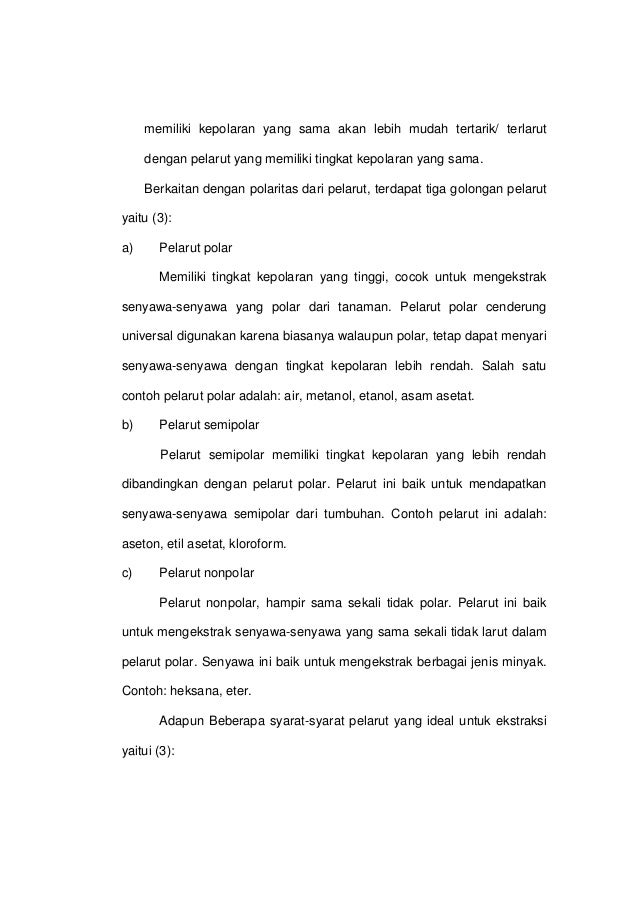 memiliki kepolaran yang sama akan lebih mudah tertarik/ terlarut dengan pelarut yang memiliki tingkat kepolaran yang sama.

Berkaitan dengan polaritas dari pelarut, terdapat tiga golongan pelarut yaitu (3):

a) Pelarut polar

Memiliki tingkat kepolaran yang tinggi, cocok untuk mengekstrak senyawa-senyawa yang polar dari tanaman. Pelarut polar cenderung universal digunakan karena biasanya walaupun polar, tetap dapat menyari senyawa-senyawa dengan tingkat kepolaran lebih rendah. Salah satu contoh pelarut polar adalah: air, metanol, etanol, asam asetat.

b) Pelarut semipolar

Pelarut semipolar memiliki tingkat kepolaran yang lebih rendah dibandingkan dengan pelarut polar. Pelarut ini baik untuk mendapatkan senyawa-senyawa semipolar dari tumbuhan. Contoh pelarut ini adalah: aseton, etil asetat, kloroform.

c) Pelarut nonpolar

Pelarut nonpolar, hampir sama sekali tidak polar. Pelarut ini baik untuk mengekstrak senyawa-senyawa yang sama sekali tidak larut dalam pelarut polar. Senyawa ini baik untuk mengekstrak berbagai jenis minyak. Contoh: heksana, eter.

Adapun Beberapa syarat-syarat pelarut yang ideal untuk ekstraksi yaitui (3):